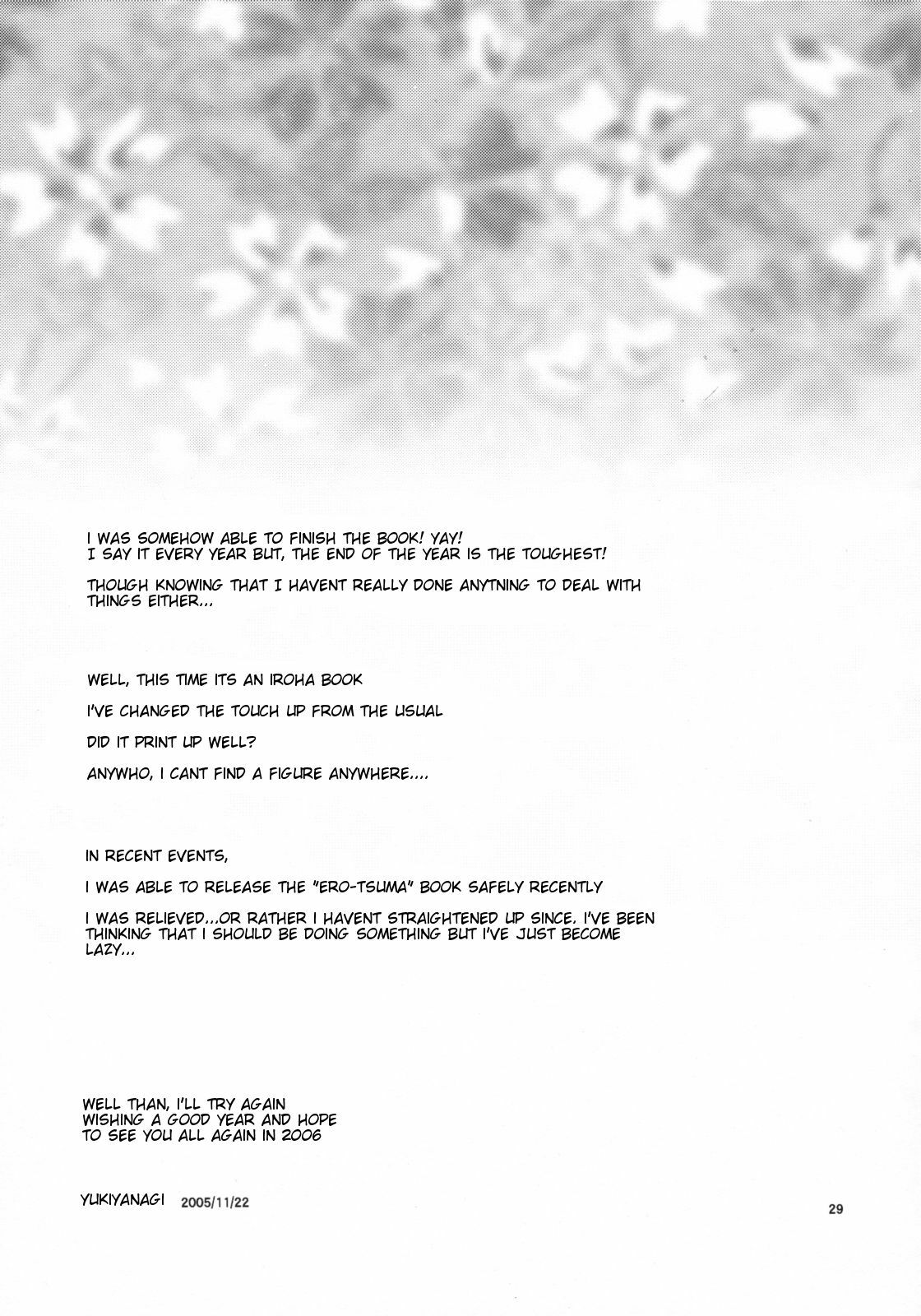 I WAS SOMEHOW ABLE TO FINISH THE BOOK! YAY!
I SAY IT EVERY YEAR BUT, THE END OF THE YEAR IS THE TOUGHEST!

THOUGH KNOWING THAT I HAVENT REALLY DONE ANYTNING TO DEAL WITH THINGS EITHER...

WELL, THIS TIME ITS AN IROHA BOOK

I'VE CHANGED THE TOUCH UP FROM THE USUAL

DID IT PRINT UP WELL?

ANYWHO, I CANT FIND A FIGURE ANYWHERE....

IN RECENT EVENTS,

I WAS ABLE TO RELEASE THE "ERO-TSUMA" BOOK SAFELY RECENTLY

I WAS RELIEVED...OR RATHER I HAVENT STRAIGHTENED UP SINCE. I'VE BEEN THINKING THAT I SHOULD BE DOING SOMETHING BUT I'VE JUST BECOME LAZY...

WELL THAN, I'LL TRY AGAIN
WISHING A GOOD YEAR AND HOPE
TO SEE YOU ALL AGAIN IN 2006

YUKIYANAGI 2005/11/22

29